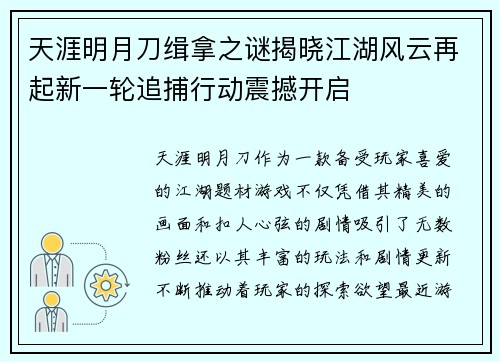 天涯明月刀缉拿之谜揭晓江湖风云再起新一轮追捕行动震撼开启

天涯明月刀作为一款备受玩家喜爱的江湖题材游戏不仅凭借其精美的画面和扣人心弦的剧情吸引了无数粉丝还以其丰富的玩法和剧情更新不断推动着玩家的探索欲望最近游